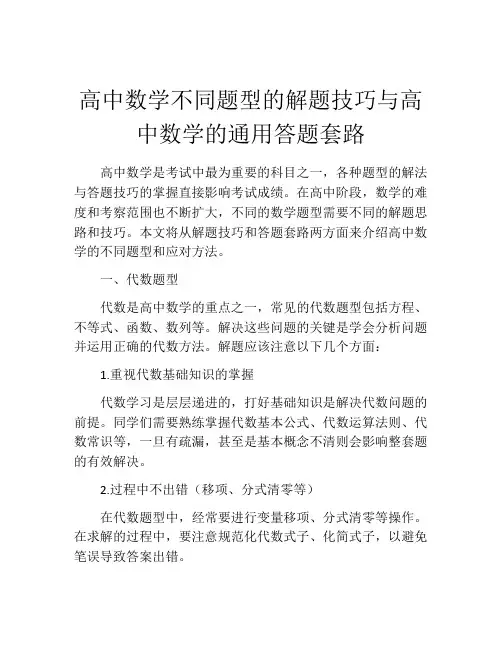 高中数学不同题型的解题技巧与高中数学的通用答题套路

高中数学是考试中最为重要的科目之一，各种题型的解法与答题技巧的掌握直接影响考试成绩。在高中阶段，数学的难度和考察范围也不断扩大，不同的数学题型需要不同的解题思路和技巧。本文将从解题技巧和答题套路两方面来介绍高中数学的不同题型和应对方法。

一、代数题型

代数是高中数学的重点之一，常见的代数题型包括方程、不等式、函数、数列等。解决这些问题的关键是学会分析问题并运用正确的代数方法。解题应该注意以下几个方面：

1.重视代数基础知识的掌握

代数学习是层层递进的，打好基础知识是解决代数问题的前提。同学们需要熟练掌握代数基本公式、代数运算法则、代数常识等，一旦有疏漏，甚至是基本概念不清则会影响整套题的有效解决。

2.过程中不出错（移项、分式清零等）

在代数题型中，经常要进行变量移项、分式清零等操作。在求解的过程中，要注意规范化代数式子、化简式子，以避免笔误导致答案出错。